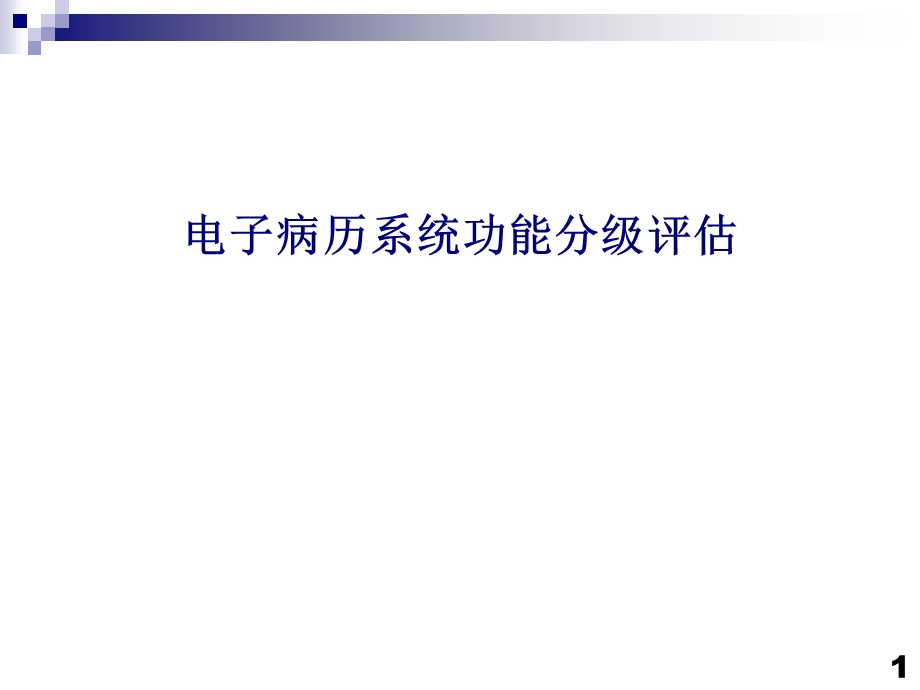 电子病历系统功能分级评估

1